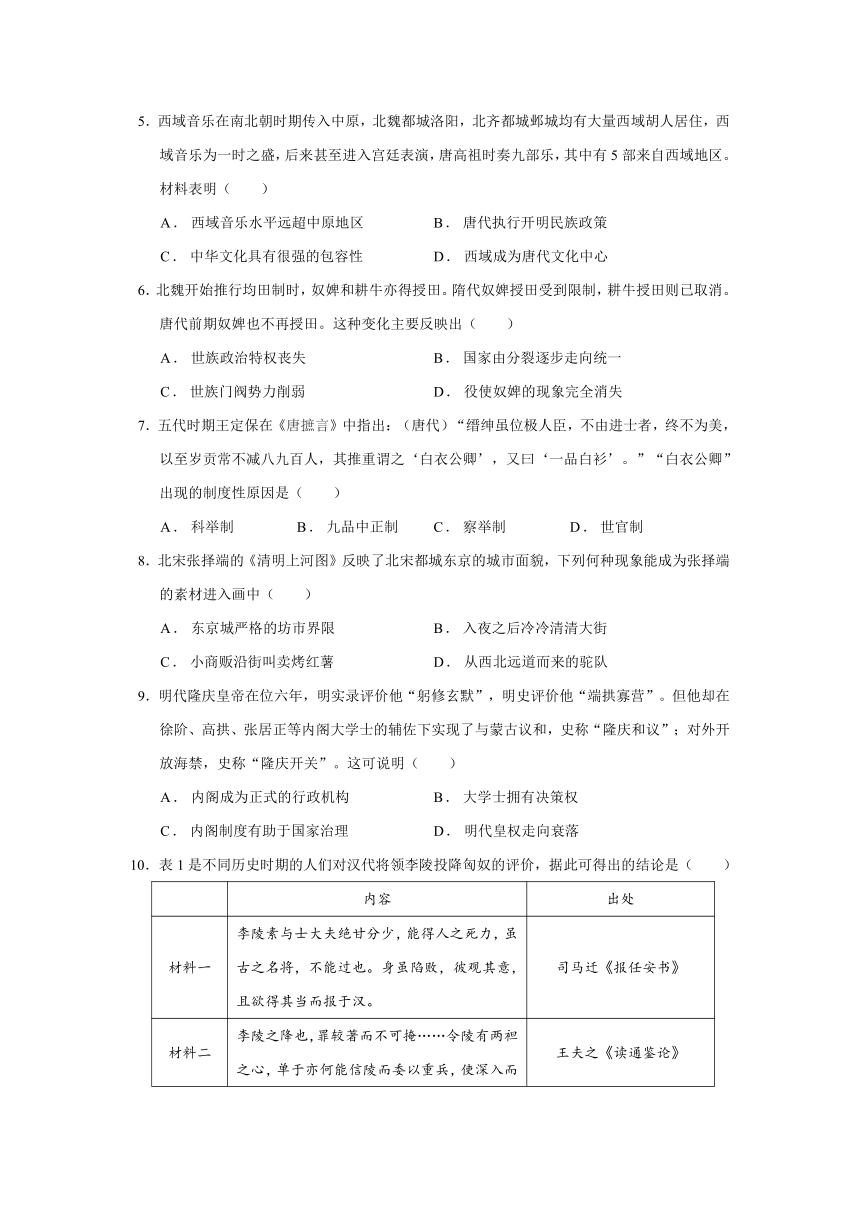 5. 西域音乐在南北朝时期传入中原，北魏都城洛阳，北齐都城邺城均有大量西域胡人居住，西域音乐为一时之盛，后来甚至进入宫廷表演，唐高祖时奏九部乐，其中有 5 部来自西域地区。材料表明（　　）

A． 西域音乐水平远超中原地区　　B． 唐代执行开明民族政策

C． 中华文化具有很强的包容性　　D． 西域成为唐代文化中心

6. 北魏开始推行均田制时，奴婢和耕牛亦得授田。隋代奴婢授田受到限制，耕牛授田则已取消。唐代前期奴婢也不再授田。这种变化主要反映出（　　）

A． 世族政治特权丧失　　B． 国家由分裂逐步走向统一

C． 世族门阀势力削弱　　D． 役使奴婢的现象完全消失

7. 五代时期王定保在《唐摭言》中指出：（唐代）“缙绅虽位极人臣，不由进士者，终不为美，以至岁贡常不减八九百人，其推重谓之‘白衣公卿’，又曰‘一品白衫’。”“白衣公卿”出现的制度性原因是（　　）

A． 科举制　　B． 九品中正制　　C． 察举制　　D． 世官制

8. 北宋张择端的《清明上河图》反映了北宋都城东京的城市面貌，下列何种现象能成为张择端的素材进入画中（　　）

A． 东京城严格的坊市界限　　B． 入夜之后冷冷清清大街

C． 小商贩沿街叫卖烤红薯　　D． 从西北远道而来的驼队

9. 明代隆庆皇帝在位六年，明实录评价他“躬修玄默”，明史评价他“端拱寡营”。但他却在徐阶、高拱、张居正等内阁大学士的辅佐下实现了与蒙古议和，史称“隆庆和议”；对外开放海禁，史称“隆庆开关”。这可说明（　　）

A． 内阁成为正式的行政机构　　B． 大学士拥有决策权

C． 内阁制度有助于国家治理　　D． 明代皇权走向衰落

10. 表 1 是不同历史时期的人们对汉代将领李陵投降匈奴的评价，据此可得出的结论是（　　）

| | 内容 | 出处 |
|---|---|---|
| 材料一 | 李陵素与士大夫绝甘分少，能得人之死力，虽古之名将，不能过也。身虽陷败，彼观其意，且欲得其当而报于汉。 | 司马迁《报任安书》 |
| 材料二 | 李陵之降也，罪较著而不可掩……令陵有两袒之心，单于亦何能信陵而委以重兵，使深入而 | 王夫之《读通鉴论》 |